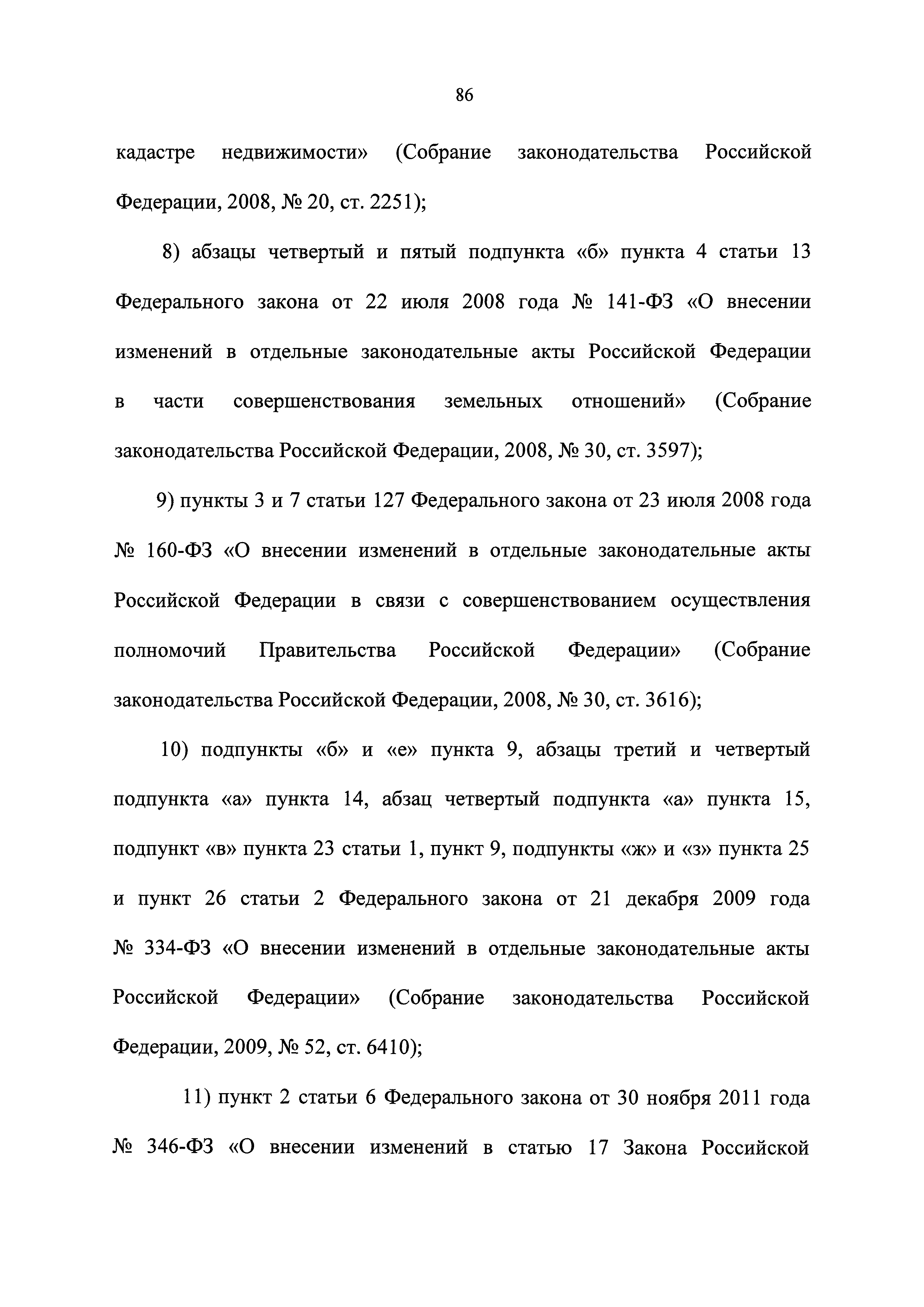 86

кадастре недвижимости» (Собрание законодательства Российской Федерации, 2008, № 20, ст. 2251);

8) абзацы четвертый и пятый подпункта «б» пункта 4 статьи 13 Федерального закона от 22 июля 2008 года № 141-ФЗ «О внесении изменений в отдельные законодательные акты Российской Федерации в части совершенствования земельных отношений» (Собрание законодательства Российской Федерации, 2008, № 30, ст. 3597);

9) пункты 3 и 7 статьи 127 Федерального закона от 23 июля 2008 года № 160-ФЗ «О внесении изменений в отдельные законодательные акты Российской Федерации в связи с совершенствованием осуществления полномочий Правительства Российской Федерации» (Собрание законодательства Российской Федерации, 2008, № 30, ст. 3616);

10) подпункты «б» и «е» пункта 9, абзацы третий и четвертый подпункта «а» пункта 14, абзац четвертый подпункта «а» пункта 15, подпункт «в» пункта 23 статьи 1, пункт 9, подпункты «ж» и «з» пункта 25 и пункт 26 статьи 2 Федерального закона от 21 декабря 2009 года № 334-ФЗ «О внесении изменений в отдельные законодательные акты Российской Федерации» (Собрание законодательства Российской Федерации, 2009, № 52, ст. 6410);

11) пункт 2 статьи 6 Федерального закона от 30 ноября 2011 года № 346-ФЗ «О внесении изменений в статью 17 Закона Российской